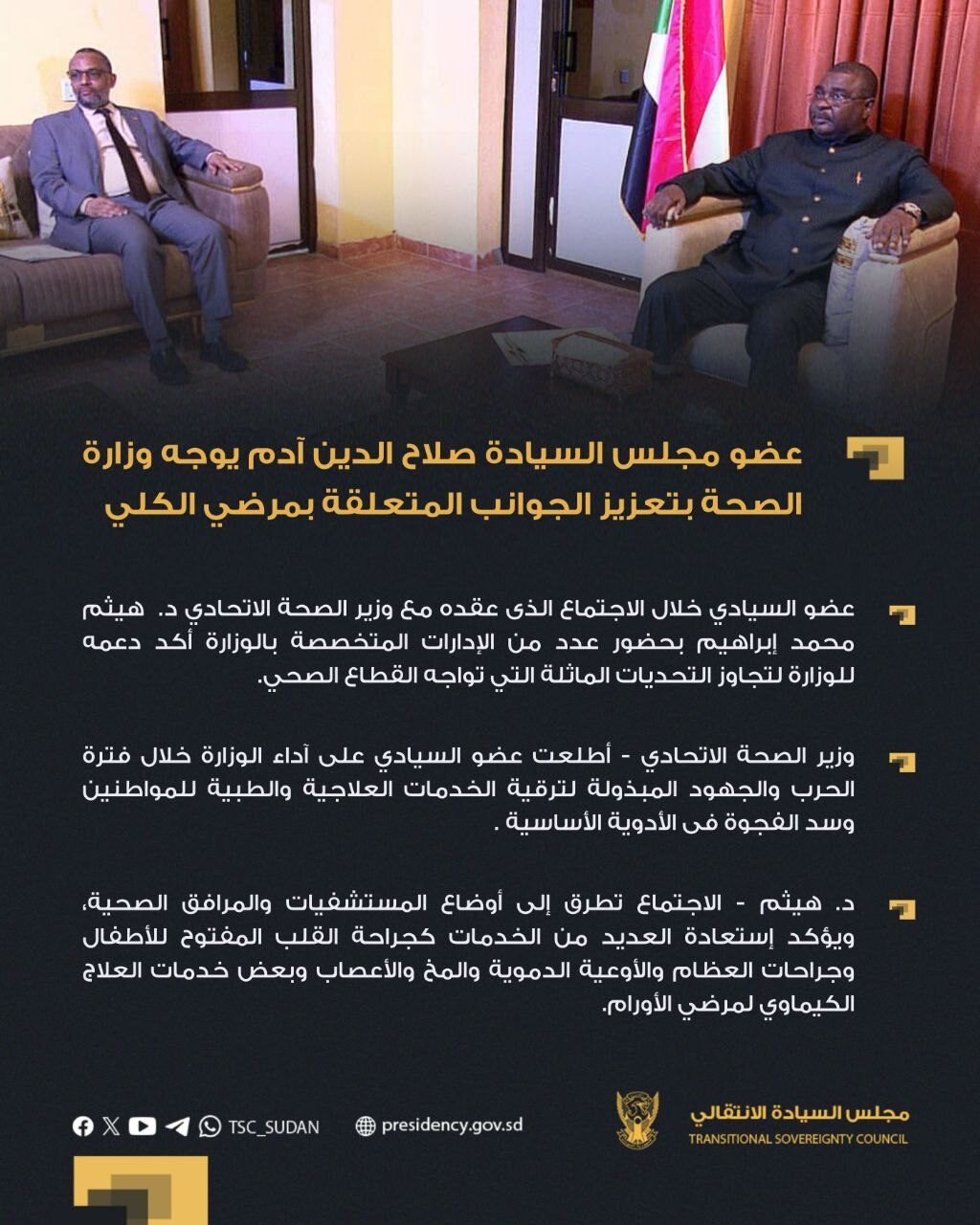 عضو مجلس السيادة صلاح الدين آدم يوجه وزارة الصحة بتعزيز الجوانب المتعلقة بمرضي الكلي

عضو السيادي خلال الاجتماع الذى عقده مع وزير الصحة الاتحادي د. هيثم محمد إبراهيم بحضور عدد من الإدارات المتخصصة بالوزارة أكد دعمه للوزارة لتجاوز التحديات الماثلة التي تواجه القطاع الصحي.

وزير الصحة الاتحادي - أطلعت عضو السيادي على آداء الوزارة خلال فترة الحرب والجهود المبذولة لترقية الخدمات العلاجية والطبية للمواطنين وسد الفجوة فى الأدوية الأساسية .

د. هيثم - الاجتماع تطرق إلى أوضاع المستشفيات والمرافق الصحية، ويؤكد إستعادة العديد من الخدمات كجراحة القلب المفتوح للأطفال وجراحات العظام والأوعية الدموية والمخ والأعصاب وبعض خدمات العلاج الكيماوي لمرضي الأورام.

TSC_SUDAN
presidency.gov.sd

مجلس السيادة الانتقالي
TRANSITIONAL SOVEREIGNTY COUNCIL